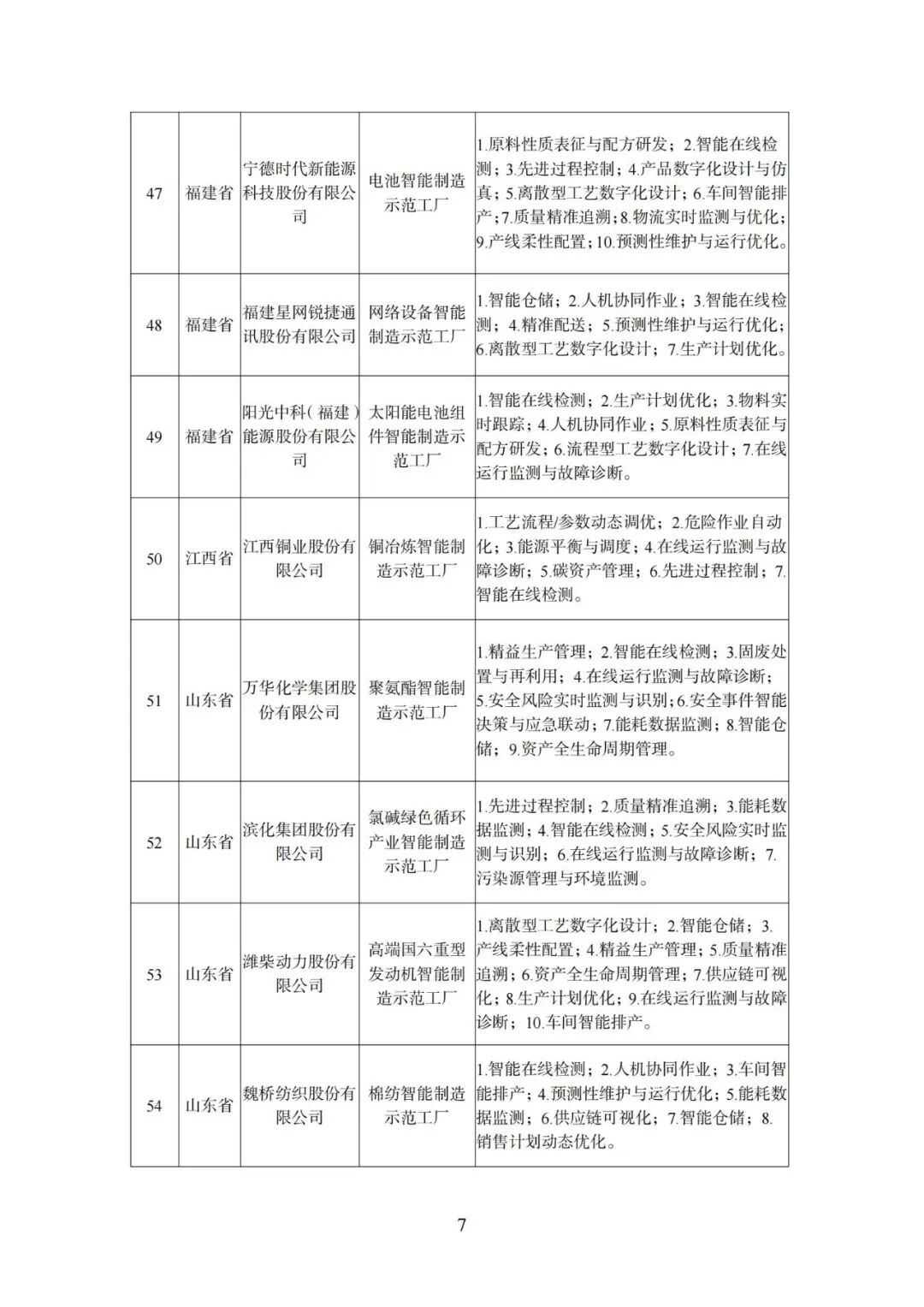 | | | | | |
|---|---|---|---|---|
| 47 | 福建省 | 宁德时代新能源科技股份有限公司 | 电池智能制造示范工厂 | 1.原料性质表征与配方研发；2.智能在线检测；3.先进过程控制；4.产品数字化设计与仿真；5.离散型工艺数字化设计；6.车间智能排产；7.质量精准追溯；8.物流实时监测与优化；9.产线柔性配置；10.预测性维护与运行优化。 |
| 48 | 福建省 | 福建星网锐捷通讯股份有限公司 | 网络设备智能制造示范工厂 | 1.智能仓储；2.人机协同作业；3.智能在线检测；4.精准配送；5.预测性维护与运行优化；6.离散型工艺数字化设计；7.生产计划优化。 |
| 49 | 福建省 | 阳光中科（福建）能源股份有限公司 | 太阳能电池组件智能制造示范工厂 | 1.智能在线检测；2.生产计划优化；3.物料实时跟踪；4.人机协同作业；5.原料性质表征与配方研发；6.流程型工艺数字化设计；7.在线运行监测与故障诊断。 |
| 50 | 江西省 | 江西铜业股份有限公司 | 铜冶炼智能制造示范工厂 | 1.工艺流程/参数动态调优；2.危险作业自动化；3.能源平衡与调度；4.在线运行监测与故障诊断；5.碳资产管理；6.先进过程控制；7.智能在线检测。 |
| 51 | 山东省 | 万华化学集团股份有限公司 | 聚氨酯智能制造示范工厂 | 1.精益生产管理；2.智能在线检测；3.固废处置与再利用；4.在线运行监测与故障诊断；5.安全风险实时监测与识别；6.安全事件智能决策与应急联动；7.能耗数据监测；8.智能仓储；9.资产全生命周期管理。 |
| 52 | 山东省 | 滨化集团股份有限公司 | 氯碱绿色循环产业智能制造示范工厂 | 1.先进过程控制；2.质量精准追溯；3.能耗数据监测；4.智能在线检测；5.安全风险实时监测与识别；6.在线运行监测与故障诊断；7.污染源管理与环境监测。 |
| 53 | 山东省 | 潍柴动力股份有限公司 | 高端国六重型发动机智能制造示范工厂 | 1.离散型工艺数字化设计；2.智能仓储；3.产线柔性配置；4.精益生产管理；5.质量精准追溯；6.资产全生命周期管理；7.供应链可视化；8.生产计划优化；9.在线运行监测与故障诊断；10.车间智能排产。 |
| 54 | 山东省 | 魏桥纺织股份有限公司 | 棉纺智能制造示范工厂 | 1.智能在线检测；2.人机协同作业；3.车间智能排产；4.预测性维护与运行优化；5.能耗数据监测；6.供应链可视化；7.智能仓储；8.销售计划动态优化。 |

7